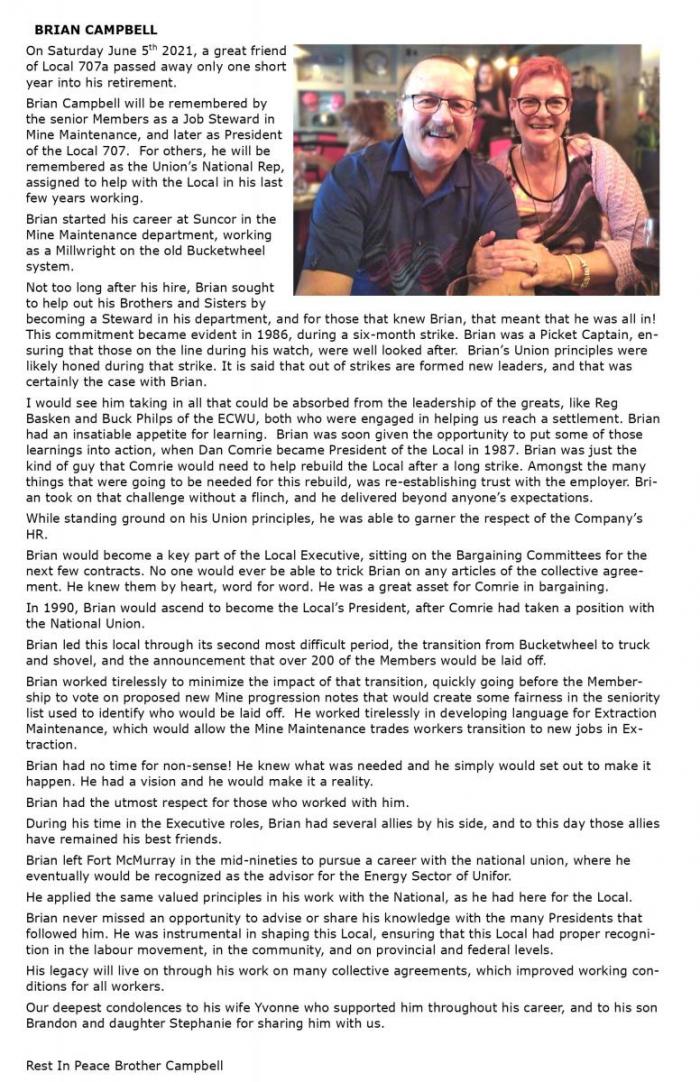 BRIAN CAMPBELL

On Saturday June 5$^{th}$ 2021, a great friend of Local 707a passed away only one short year into his retirement.

Brian Campbell will be remembered by the senior Members as a Job Steward in Mine Maintenance, and later as President of the Local 707. For others, he will be remembered as the Union's National Rep, assigned to help with the Local in his last few years working.

Brian started his career at Suncor in the Mine Maintenance department, working as a Millwright on the old Bucketwheel system.

Not too long after his hire, Brian sought to help out his Brothers and Sisters by becoming a Steward in his department, and for those that knew Brian, that meant that he was all in! This commitment became evident in 1986, during a six-month strike. Brian was a Picket Captain, ensuring that those on the line during his watch, were well looked after. Brian's Union principles were likely honed during that strike. It is said that out of strikes are formed new leaders, and that was certainly the case with Brian.

I would see him taking in all that could be absorbed from the leadership of the greats, like Reg Basken and Buck Philps of the ECWU, both who were engaged in helping us reach a settlement. Brian had an insatiable appetite for learning. Brian was soon given the opportunity to put some of those learnings into action, when Dan Comrie became President of the Local in 1987. Brian was just the kind of guy that Comrie would need to help rebuild the Local after a long strike. Amongst the many things that were going to be needed for this rebuild, was re-establishing trust with the employer. Brian took on that challenge without a flinch, and he delivered beyond anyone's expectations.

While standing ground on his Union principles, he was able to garner the respect of the Company's HR.

Brian would become a key part of the Local Executive, sitting on the Bargaining Committees for the next few contracts. No one would ever be able to trick Brian on any articles of the collective agreement. He knew them by heart, word for word. He was a great asset for Comrie in bargaining.

In 1990, Brian would ascend to become the Local's President, after Comrie had taken a position with the National Union.

Brian led this local through its second most difficult period, the transition from Bucketwheel to truck and shovel, and the announcement that over 200 of the Members would be laid off.

Brian worked tirelessly to minimize the impact of that transition, quickly going before the Membership to vote on proposed new Mine progression notes that would create some fairness in the seniority list used to identify who would be laid off. He worked tirelessly in developing language for Extraction Maintenance, which would allow the Mine Maintenance trades workers transition to new jobs in Extraction.

Brian had no time for non-sense! He knew what was needed and he simply would set out to make it happen. He had a vision and he would make it a reality.

Brian had the utmost respect for those who worked with him.

During his time in the Executive roles, Brian had several allies by his side, and to this day those allies have remained his best friends.

Brian left Fort McMurray in the mid-nineties to pursue a career with the national union, where he eventually would be recognized as the advisor for the Energy Sector of Unifor.

He applied the same valued principles in his work with the National, as he had here for the Local.

Brian never missed an opportunity to advise or share his knowledge with the many Presidents that followed him. He was instrumental in shaping this Local, ensuring that this Local had proper recognition in the labour movement, in the community, and on provincial and federal levels.

His legacy will live on through his work on many collective agreements, which improved working conditions for all workers.

Our deepest condolences to his wife Yvonne who supported him throughout his career, and to his son Brandon and daughter Stephanie for sharing him with us.

Rest In Peace Brother Campbell